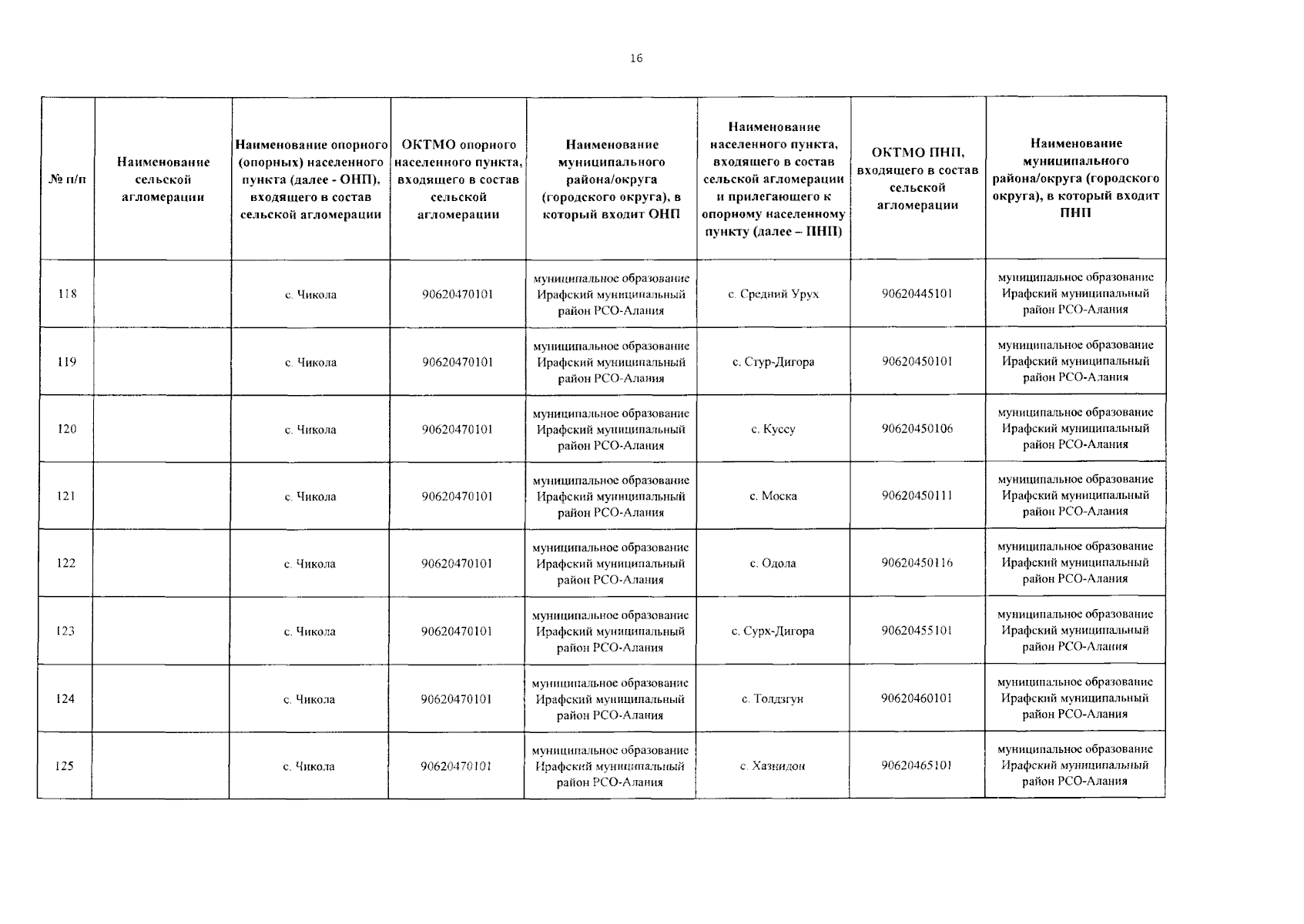 16

| № п/п | Наименование сельской агломерации | Наименование опорного (опорных) населенного пункта (далее - ОНП), входящего в состав сельской агломерации | ОКТМО опорного населенного пункта, входящего в состав сельской агломерации | Наименование муниципального района/округа (городского округа), в который входит ОНП | Наименование населенного пункта, входящего в состав сельской агломерации и прилегающего к опорному населенному пункту (далее – ПНП) | ОКТМО ПНП, входящего в состав сельской агломерации | Наименование муниципального района/округа (городского округа), в который входит ПНП |
|---|---|---|---|---|---|---|---|
| 118 | | с. Чикола | 90620470101 | муниципальное образование Ирафский муниципальный район РСО-Алания | с. Средний Урух | 90620445101 | муниципальное образование Ирафский муниципальный район РСО-Алания |
| 119 | | с. Чикола | 90620470101 | муниципальное образование Ирафский муниципальный район РСО-Алания | с. Стур-Дигора | 90620450101 | муниципальное образование Ирафский муниципальный район РСО-Алания |
| 120 | | с. Чикола | 90620470101 | муниципальное образование Ирафский муниципальный район РСО-Алания | с. Куссу | 90620450106 | муниципальное образование Ирафский муниципальный район РСО-Алания |
| 121 | | с. Чикола | 90620470101 | муниципальное образование Ирафский муниципальный район РСО-Алания | с. Моска | 90620450111 | муниципальное образование Ирафский муниципальный район РСО-Алания |
| 122 | | с. Чикола | 90620470101 | муниципальное образование Ирафский муниципальный район РСО-Алания | с. Одола | 90620450116 | муниципальное образование Ирафский муниципальный район РСО-Алания |
| 123 | | с. Чикола | 90620470101 | муниципальное образование Ирафский муниципальный район РСО-Алания | с. Сурх-Дигора | 90620455101 | муниципальное образование Ирафский муниципальный район РСО-Алания |
| 124 | | с. Чикола | 90620470101 | муниципальное образование Ирафский муниципальный район РСО-Алания | с. Толдзгун | 90620460101 | муниципальное образование Ирафский муниципальный район РСО-Алания |
| 125 | | с. Чикола | 90620470101 | муниципальное образование Ирафский муниципальный район РСО-Алания | с. Хазнидон | 90620465101 | муниципальное образование Ирафский муниципальный район РСО-Алания |